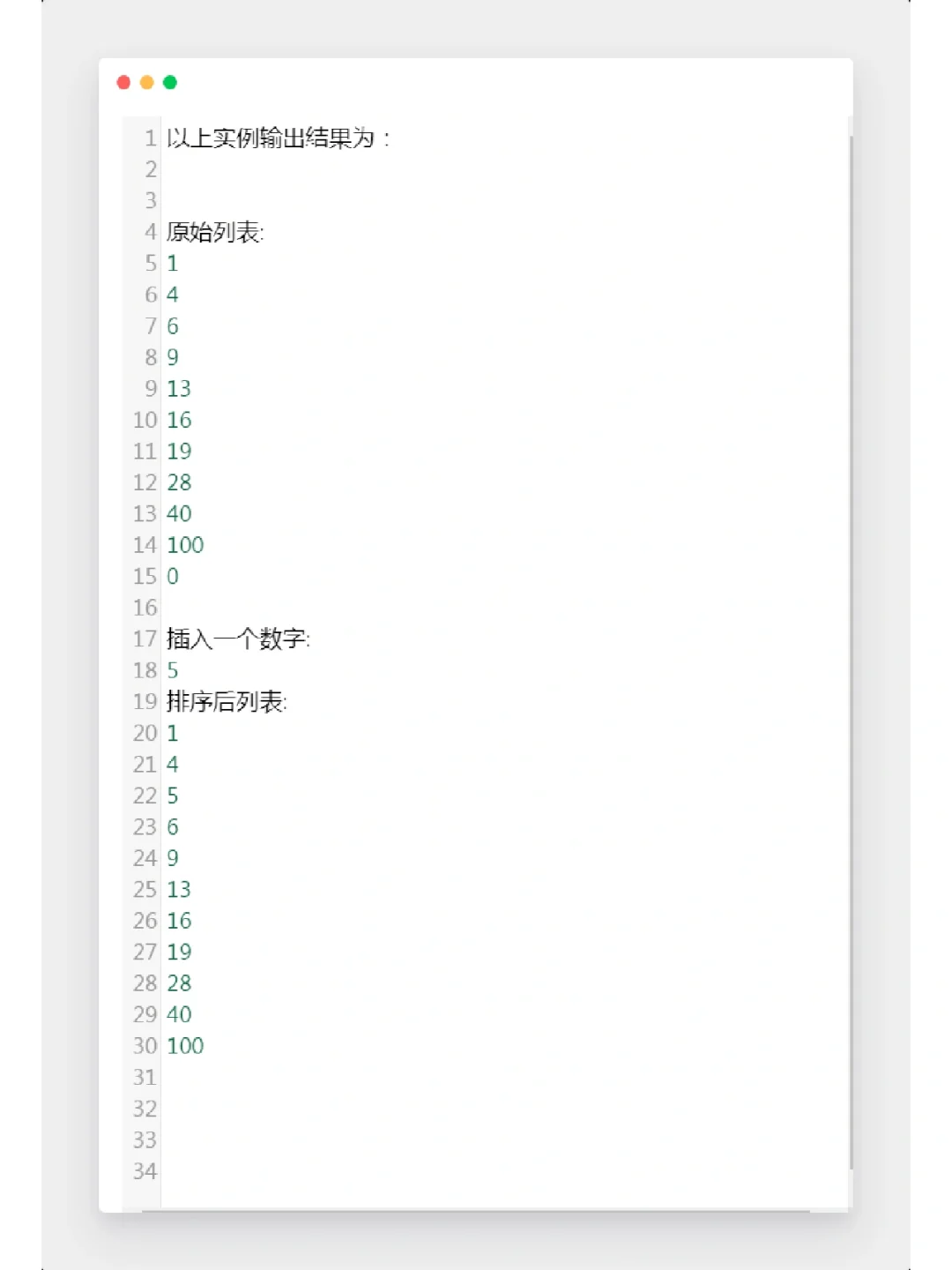 1 以上实例输出结果为：
2
3
4 原始列表:
5 1
6 4
7 6
8 9
9 13
10 16
11 19
12 28
13 40
14 100
15 0
16
17 插入一个数字:
18 5
19 排序后列表:
20 1
21 4
22 5
23 6
24 9
25 13
26 16
27 19
28 28
29 40
30 100
31
32
33
34